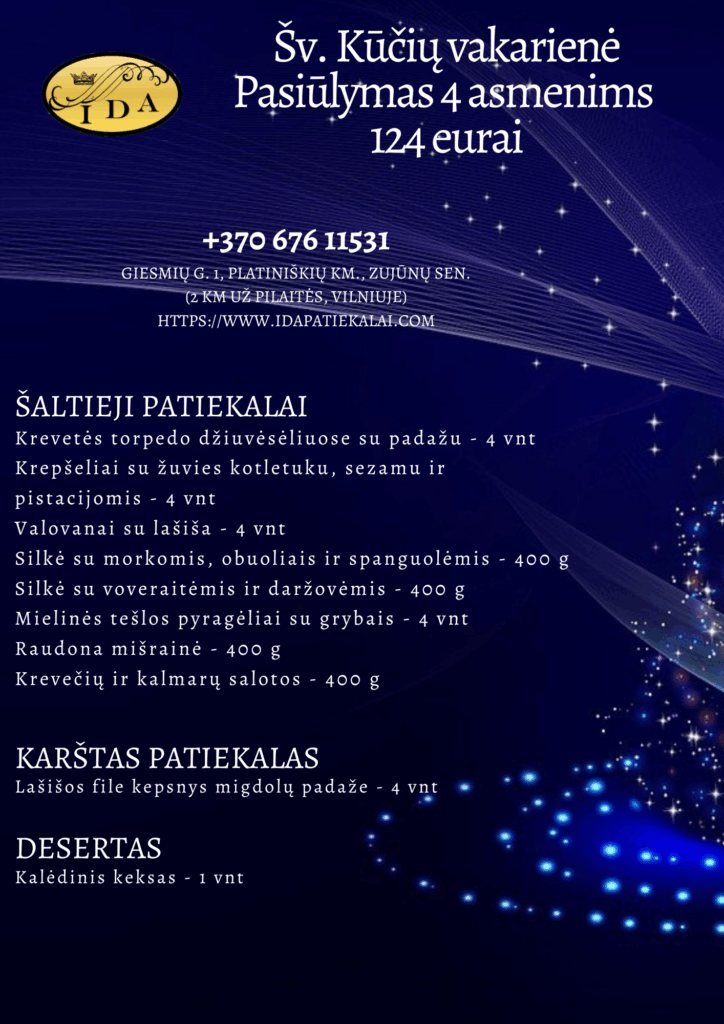 IDA

Šv. Kūčių vakarienė
Pasiūlymas 4 asmenims
124 eurai

+370 676 11531
GIESMIŲ G. 1, PLATINIŠKIŲ KM., ZUJŪNŲ SEN.
(2 KM UŽ PILAITĖS, VILNIUJE)
HTTPS://WWW.IDAPATIEKALAI.COM

ŠALTIEJI PATIEKALAI
Krevetės torpedo džiuvėsėliuose su padažu - 4 vnt
Krepšeliai su žuvies kotletuku, sezamu ir pistacijomis - 4 vnt
Valovanai su lašiša - 4 vnt
Silkė su morkomis, obuoliais ir spanguolėmis - 400 g
Silkė su voveraitėmis ir daržovėmis - 400 g
Mielinės tešlos pyragėliai su grybais - 4 vnt
Raudona mišrainė - 400 g
Krevečių ir kalmarų salotos - 400 g

KARŠTAS PATIEKALAS
Lašišos file kepsnys migdolų padaže - 4 vnt

DESERTAS
Kalėdinis keksas - 1 vnt